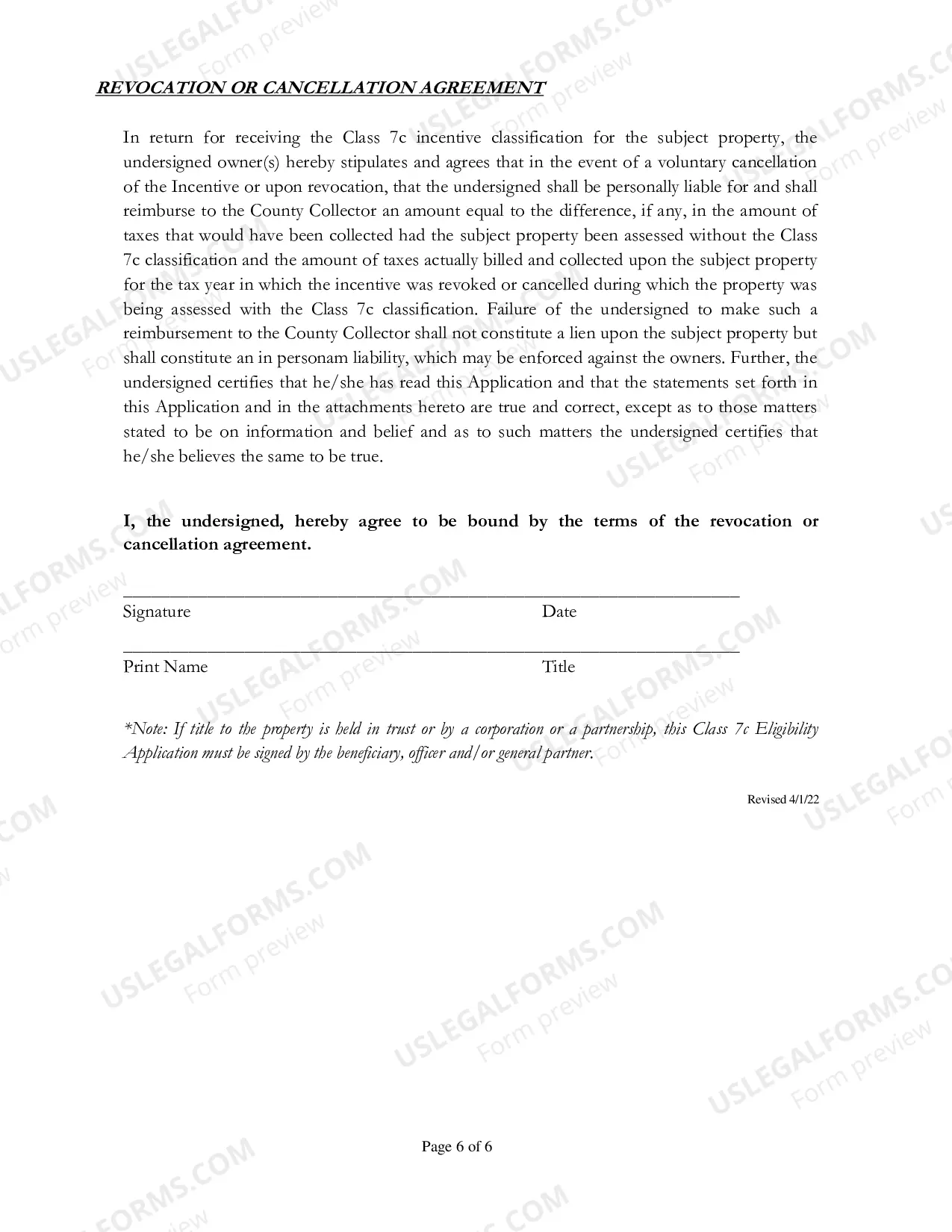 REVOCATION OR CANCELLATION AGREEMENT

In return for receiving the Class 7c incentive classification for the subject property, the undersigned owner(s) hereby stipulates and agrees that in the event of a voluntary cancellation of the Incentive or upon revocation, that the undersigned shall be personally liable for and shall reimburse to the County Collector an amount equal to the difference, if any, in the amount of taxes that would have been collected had the subject property been assessed without the Class 7c classification and the amount of taxes actually billed and collected upon the subject property for the tax year in which the incentive was revoked or cancelled during which the property was being assessed with the Class 7c classification. Failure of the undersigned to make such a reimbursement to the County Collector shall not constitute a lien upon the subject property but shall constitute an in personam liability, which may be enforced against the owners. Further, the undersigned certifies that he/she has read this Application and that the statements set forth in this Application and in the attachments hereto are true and correct, except as to those matters stated to be on information and belief and as to such matters the undersigned certifies that he/she believes the same to be true.

I, the undersigned, hereby agree to be bound by the terms of the revocation or cancellation agreement.

____
Signature Date

____
Print Name Title

*Note: If title to the property is held in trust or by a corporation or a partnership, this Class 7c Eligibility Application must be signed by the beneficiary, officer and/or general partner.

Revised 4/1/22

Page 6 of 6

USLEGALFORMS.COM
Form preview